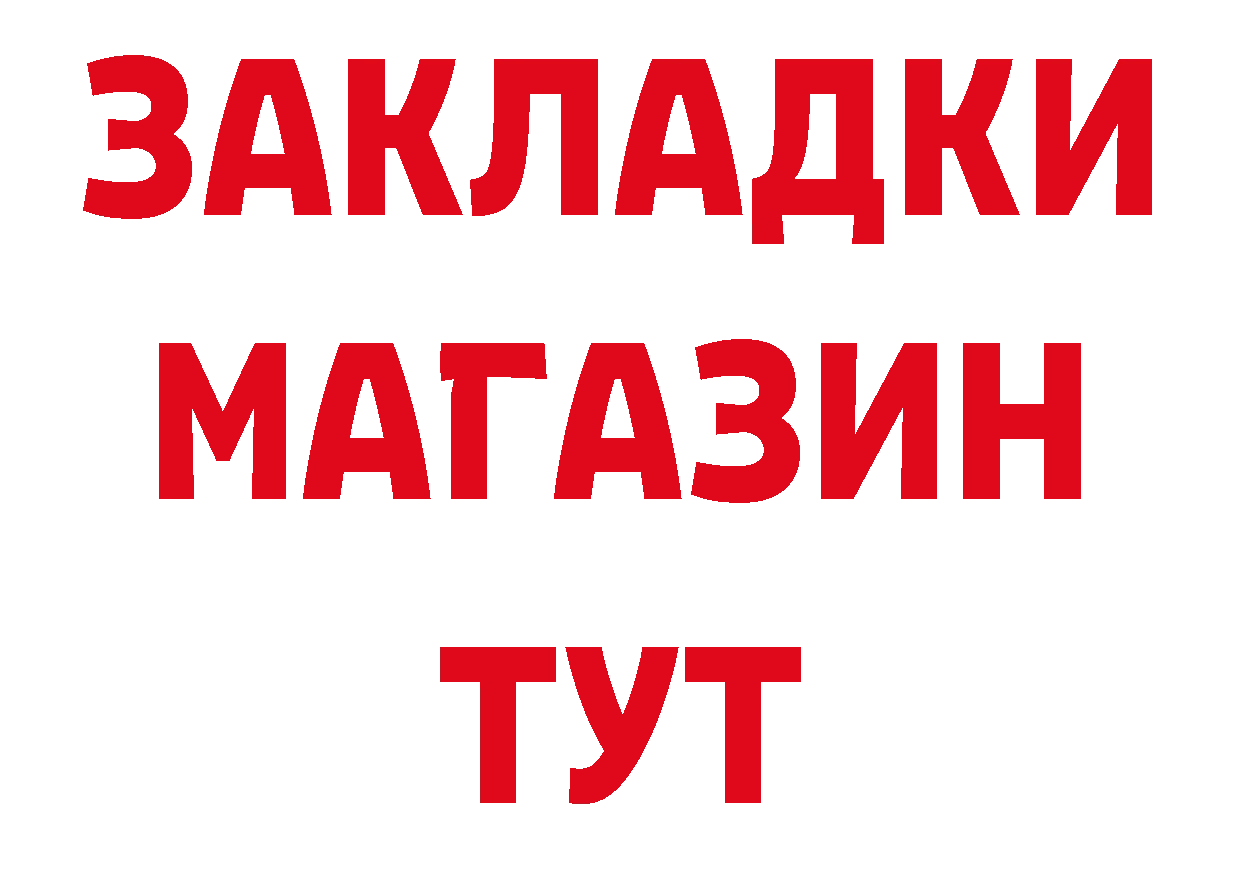 ЗАКЛАДКИ
МАГАЗИН
ТУТ